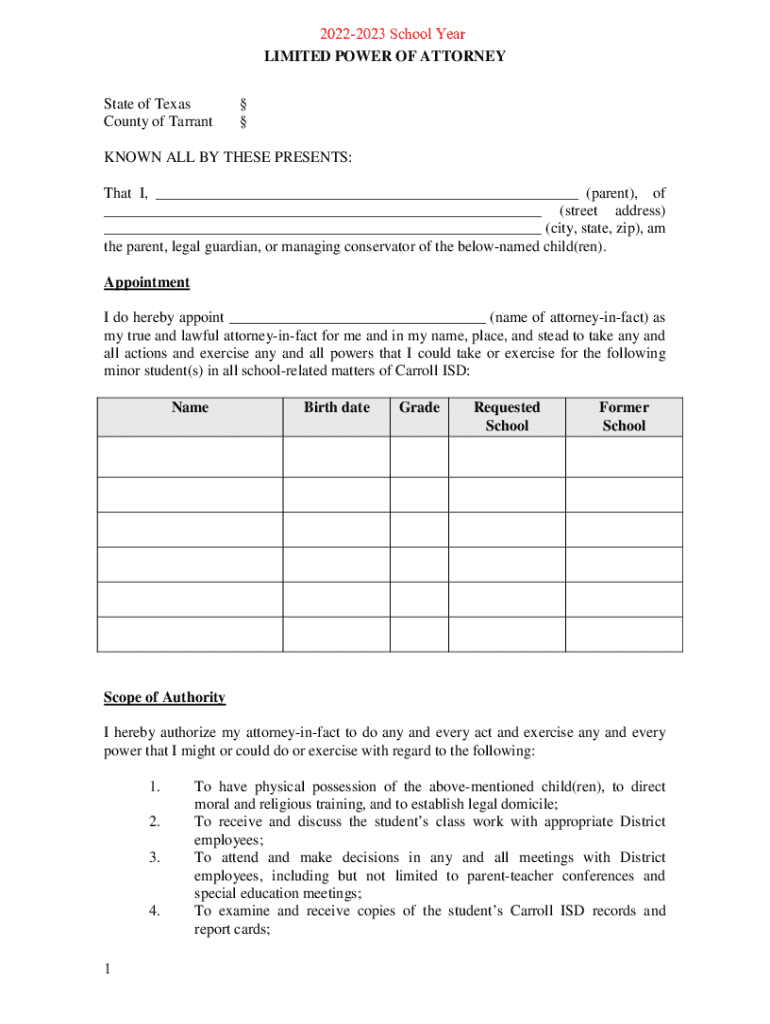 2022-2023 School Year
LIMITED POWER OF ATTORNEY

State of Texas §
County of Tarrant §

KNOWN ALL BY THESE PRESENTS:

That I, ______________________________________________________ (parent), of ______________________________________________________ (street address) ______________________________________________________ (city, state, zip), am the parent, legal guardian, or managing conservator of the below-named child(ren).

Appointment

I do hereby appoint _________________________________ (name of attorney-in-fact) as my true and lawful attorney-in-fact for me and in my name, place, and stead to take any and all actions and exercise any and all powers that I could take or exercise for the following minor student(s) in all school-related matters of Carroll ISD:

| Name | Birth date | Grade | Requested School | Former School |
|---|---|---|---|---|
| | | | | |
| | | | | |
| | | | | |
| | | | | |
| | | | | |
| | | | | |

Scope of Authority

I hereby authorize my attorney-in-fact to do any and every act and exercise any and every power that I might or could do or exercise with regard to the following:

1. To have physical possession of the above-mentioned child(ren), to direct moral and religious training, and to establish legal domicile;
2. To receive and discuss the student's class work with appropriate District employees;
3. To attend and make decisions in any and all meetings with District employees, including but not limited to parent-teacher conferences and special education meetings;
4. To examine and receive copies of the student's Carroll ISD records and report cards;

1